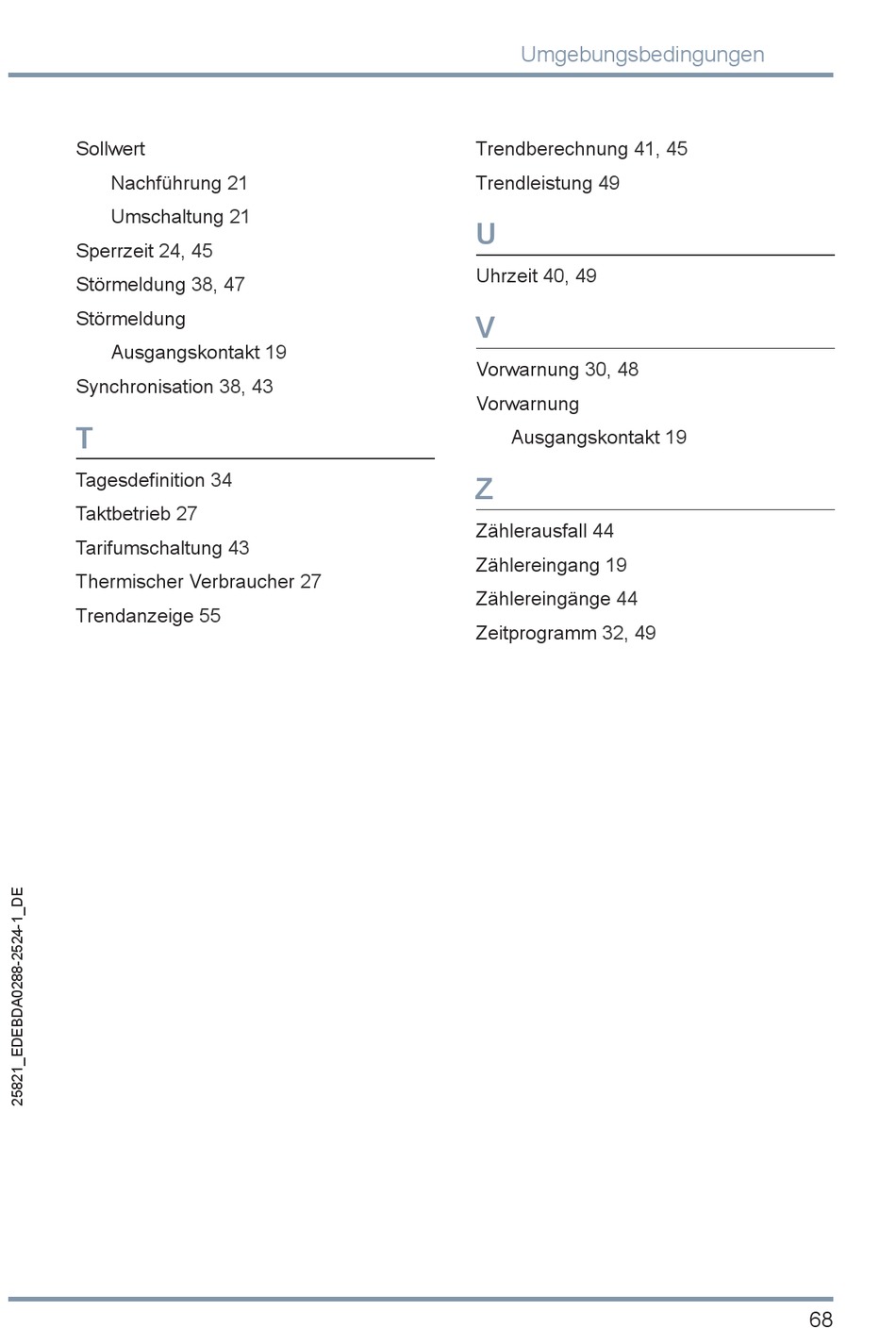 Umgebungsbedingungen

Sollwert
Nachführung 21
Umschaltung 21
Sperrzeit 24, 45
Störmeldung 38, 47
Störmeldung
Ausgangskontakt 19
Synchronisation 38, 43

T

Tagesdefinition 34
Taktbetrieb 27
Tarifumschaltung 43
Thermischer Verbraucher 27
Trendanzeige 55
Trendberechnung 41, 45
Trendleistung 49

U

Uhrzeit 40, 49

V

Vorwarnung 30, 48
Vorwarnung
Ausgangskontakt 19

Z

Zählerausfall 44
Zählereingang 19
Zählereingänge 44
Zeitprogramm 32, 49

25821_EDEBDA0288-2524-1_DE

68